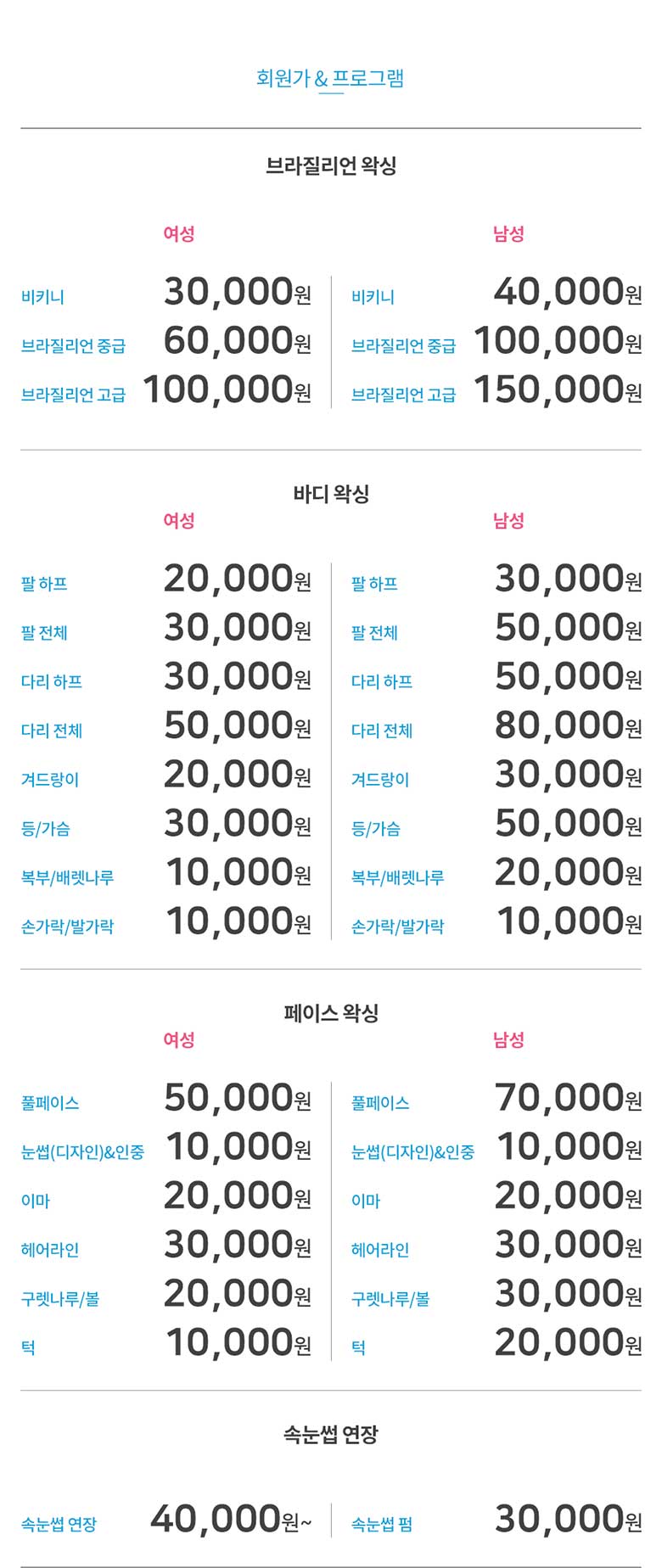 회원가 & 프로그램

브라질리언 왁싱

여성

비키니 30,000원
브라질리언 중급 60,000원
브라질리언 고급 100,000원

남성

비키니 40,000원
브라질리언 중급 100,000원
브라질리언 고급 150,000원

바디 왁싱

여성

팔 하프 20,000원
팔 전체 30,000원
다리 하프 30,000원
다리 전체 50,000원
겨드랑이 20,000원
등/가슴 30,000원
복부/배렛나루 10,000원
손가락/발가락 10,000원

남성

팔 하프 30,000원
팔 전체 50,000원
다리 하프 50,000원
다리 전체 80,000원
겨드랑이 30,000원
등/가슴 50,000원
복부/배렛나루 20,000원
손가락/발가락 10,000원

페이스 왁싱

여성

풀페이스 50,000원
눈썹(디자인)&인중 10,000원
이마 20,000원
헤어라인 30,000원
구렛나루/볼 20,000원
턱 10,000원

남성

풀페이스 70,000원
눈썹(디자인)&인중 10,000원
이마 20,000원
헤어라인 30,000원
구렛나루/볼 30,000원
턱 20,000원

속눈썹 연장

속눈썹 연장 40,000원~
속눈썹 펌 30,000원